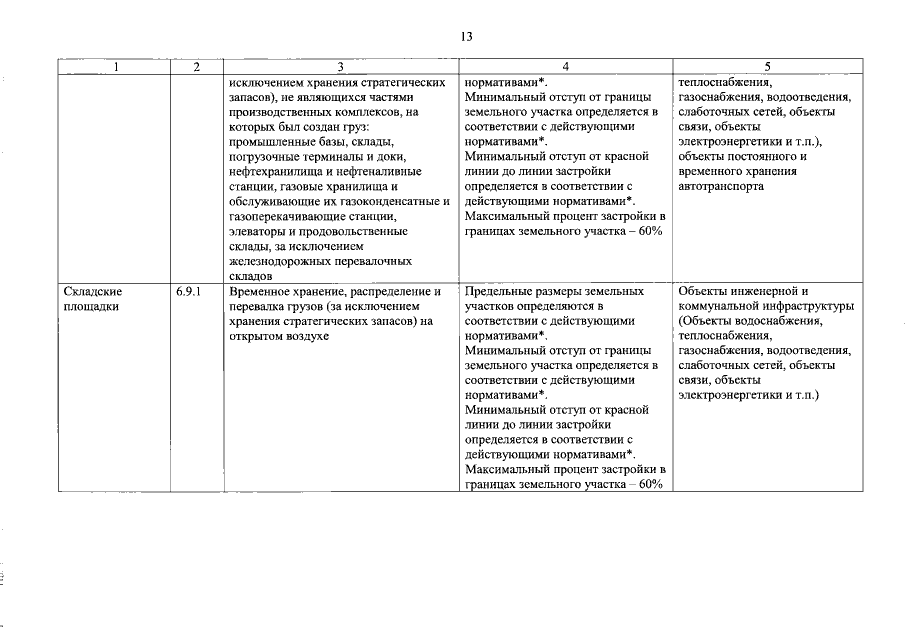 13

| 1 | 2 | 3 | 4 | 5 |
|---|---|---|---|---|
|  |  | исключением хранения стратегических запасов), не являющихся частями производственных комплексов, на которых был создан груз: промышленные базы, склады, погрузочные терминалы и доки, нефтехранилища и нефтеналивные станции, газовые хранилища и обслуживающие их газоконденсатные и газоперекачивающие станции, элеваторы и продовольственные склады, за исключением железнодорожных перевалочных складов | нормативами*. Минимальный отступ от границы земельного участка определяется в соответствии с действующими нормативами*. Минимальный отступ от красной линии до линии застройки определяется в соответствии с действующими нормативами*. Максимальный процент застройки в границах земельного участка – 60% | теплоснабжения, газоснабжения, водоотведения, слаботочных сетей, объекты связи, объекты электроэнергетики и т.п.), объекты постоянного и временного хранения автотранспорта |
| Складские площадки | 6.9.1 | Временное хранение, распределение и перевалка грузов (за исключением хранения стратегических запасов) на открытом воздухе | Предельные размеры земельных участков определяются в соответствии с действующими нормативами*. Минимальный отступ от границы земельного участка определяется в соответствии с действующими нормативами*. Минимальный отступ от красной линии до линии застройки определяется в соответствии с действующими нормативами*. Максимальный процент застройки в границах земельного участка – 60% | Объекты инженерной и коммунальной инфраструктуры (Объекты водоснабжения, теплоснабжения, газоснабжения, водоотведения, слаботочных сетей, объекты связи, объекты электроэнергетики и т.п.) |